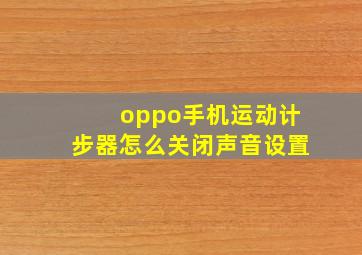 oppo手机运动计步器怎么关闭声音设置